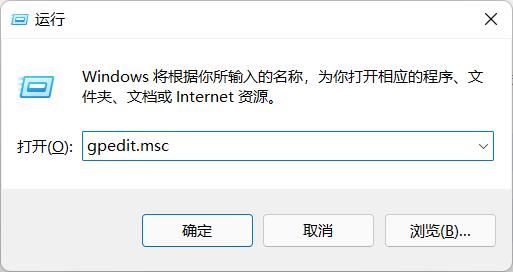 运行

Windows 将根据你所输入的名称，为你打开相应的程序、文件夹、文档或 Internet 资源。

打开(O): gpedit.msc

确定 取消 浏览(B)...